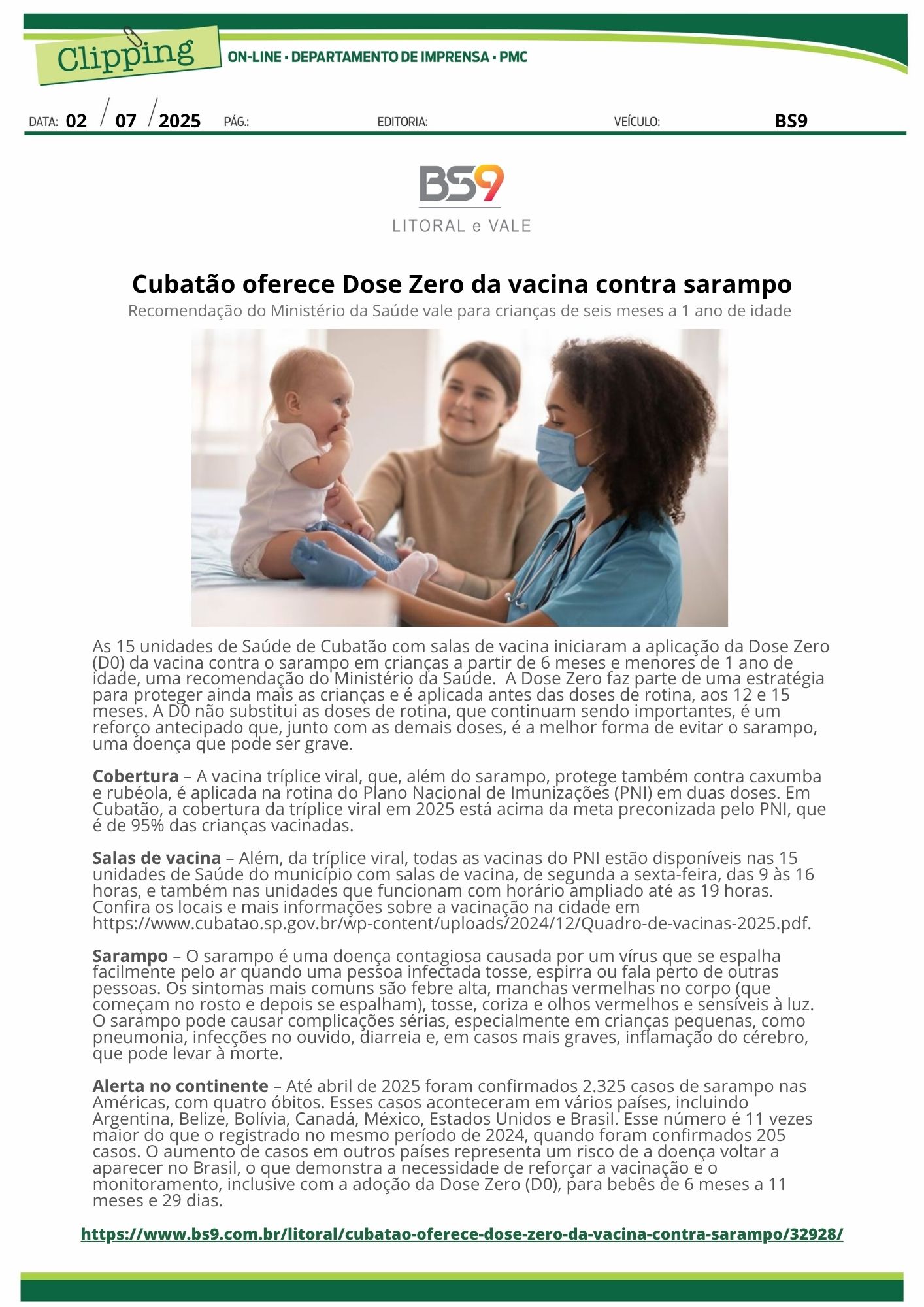 Clipping
ON-LINE • DEPARTAMENTO DE IMPRENSA • PMC

DATA: 02 / 07 / 2025 PÁG.: EDITORIA: VEÍCULO: BS9

BS9
LITORAL e VALE

Cubatão oferece Dose Zero da vacina contra sarampo
Recomendação do Ministério da Saúde vale para crianças de seis meses a 1 ano de idade

As 15 unidades de Saúde de Cubatão com salas de vacina iniciaram a aplicação da Dose Zero (D0) da vacina contra o sarampo em crianças a partir de 6 meses e menores de 1 ano de idade, uma recomendação do Ministério da Saúde. A Dose Zero faz parte de uma estratégia para proteger ainda mais as crianças e é aplicada antes das doses de rotina, aos 12 e 15 meses. A D0 não substitui as doses de rotina, que continuam sendo importantes, é um reforço antecipado que, junto com as demais doses, é a melhor forma de evitar o sarampo, uma doença que pode ser grave.

Cobertura – A vacina tríplice viral, que, além do sarampo, protege também contra caxumba e rubéola, é aplicada na rotina do Plano Nacional de Imunizações (PNI) em duas doses. Em Cubatão, a cobertura da tríplice viral em 2025 está acima da meta preconizada pelo PNI, que é de 95% das crianças vacinadas.

Salas de vacina – Além, da tríplice viral, todas as vacinas do PNI estão disponíveis nas 15 unidades de Saúde do município com salas de vacina, de segunda a sexta-feira, das 9 às 16 horas, e também nas unidades que funcionam com horário ampliado até as 19 horas. Confira os locais e mais informações sobre a vacinação na cidade em https://www.cubatao.sp.gov.br/wp-content/uploads/2024/12/Quadro-de-vacinas-2025.pdf.

Sarampo – O sarampo é uma doença contagiosa causada por um vírus que se espalha facilmente pelo ar quando uma pessoa infectada tosse, espirra ou fala perto de outras pessoas. Os sintomas mais comuns são febre alta, manchas vermelhas no corpo (que começam no rosto e depois se espalham), tosse, coriza e olhos vermelhos e sensíveis à luz. O sarampo pode causar complicações sérias, especialmente em crianças pequenas, como pneumonia, infecções no ouvido, diarreia e, em casos mais graves, inflamação do cérebro, que pode levar à morte.

Alerta no continente – Até abril de 2025 foram confirmados 2.325 casos de sarampo nas Américas, com quatro óbitos. Esses casos aconteceram em vários países, incluindo Argentina, Belize, Bolívia, Canadá, México, Estados Unidos e Brasil. Esse número é 11 vezes maior do que o registrado no mesmo período de 2024, quando foram confirmados 205 casos. O aumento de casos em outros países representa um risco de a doença voltar a aparecer no Brasil, o que demonstra a necessidade de reforçar a vacinação e o monitoramento, inclusive com a adoção da Dose Zero (D0), para bebês de 6 meses a 11 meses e 29 dias.

https://www.bs9.com.br/litoral/cubatao-oferece-dose-zero-da-vacina-contra-sarampo/32928/